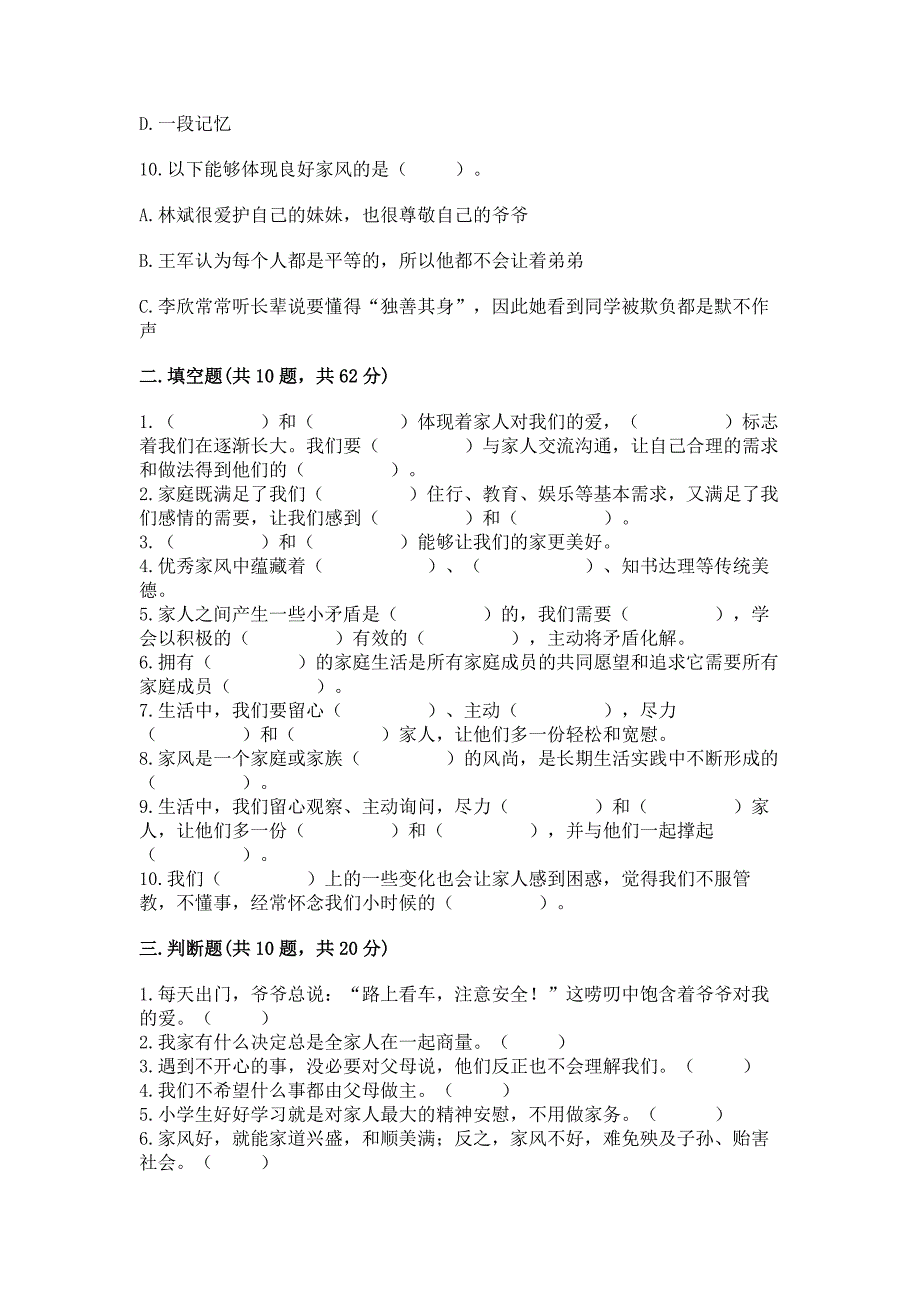 D.一段记忆

10.以下能够体现良好家风的是（　　）。

A.林斌很爱护自己的妹妹，也很尊敬自己的爷爷

B.王军认为每个人都是平等的，所以他都不会让着弟弟

C.李欣常常听长辈说要懂得“独善其身”，因此她看到同学被欺负都是默不作声

二.填空题(共10题，共62分)

1.（　　　　）和（　　　　）体现着家人对我们的爱，（　　　　）标志着我们在逐渐长大。我们要（　　　　）与家人交流沟通，让自己合理的需求和做法得到他们的（　　　　）。
2.家庭既满足了我们（　　　　）住行、教育、娱乐等基本需求，又满足了我们感情的需要，让我们感到（　　　　）和（　　　　）。
3.（　　　　）和（　　　　）能够让我们的家更美好。
4.优秀家风中蕴藏着（　　　　）、（　　　　）、知书达理等传统美德。
5.家人之间产生一些小矛盾是（　　　　）的，我们需要（　　　　），学会以积极的（　　　　）有效的（　　　　），主动将矛盾化解。
6.拥有（　　　　）的家庭生活是所有家庭成员的共同愿望和追求它需要所有家庭成员（　　　　）。
7.生活中，我们要留心（　　　　）、主动（　　　　），尽力（　　　　）和（　　　　）家人，让他们多一份轻松和宽慰。
8.家风是一个家庭或家族（　　　　）的风尚，是长期生活实践中不断形成的（　　　　）。
9.生活中，我们留心观察、主动询问，尽力（　　　　）和（　　　　）家人，让他们多一份（　　　　）和（　　　　），并与他们一起撑起（　　　　）。
10.我们（　　　　）上的一些变化也会让家人感到困惑，觉得我们不服管教，不懂事，经常怀念我们小时候的（　　　　）。

三.判断题(共10题，共20分)

1.每天出门，爷爷总说：“路上看车，注意安全！”这唠叨中饱含着爷爷对我的爱。（　　）
2.我家有什么决定总是全家人在一起商量。（　　）
3.遇到不开心的事，没必要对父母说，他们反正也不会理解我们。（　　）
4.我们不希望什么事都由父母做主。（　　）
5.小学生好好学习就是对家人最大的精神安慰，不用做家务。（　　）
6.家风好，就能家道兴盛，和顺美满；反之，家风不好，难免殃及子孙、贻害社会。（　　）